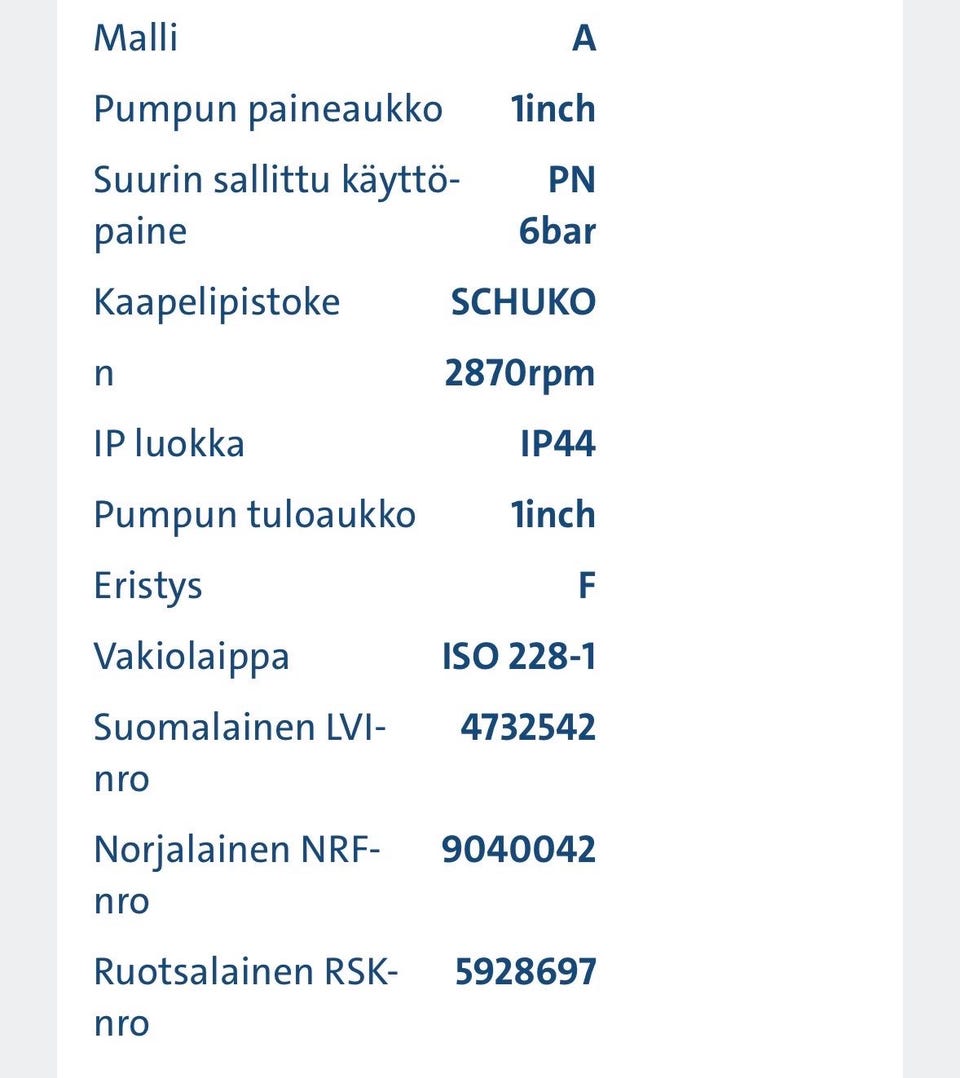 | | |
|---|---|
| Malli | A |
| Pumpun paineaukko | 1inch |
| Suurin sallittu käyttöpaine | PN 6bar |
| Kaapelipistoke | SCHUKO |
| n | 2870rpm |
| IP luokka | IP44 |
| Pumpun tuloaukko | 1inch |
| Eristys | F |
| Vakiolaippa | ISO 228-1 |
| Suomalainen LVI-nro | 4732542 |
| Norjalainen NRF-nro | 9040042 |
| Ruotsalainen RSK-nro | 5928697 |